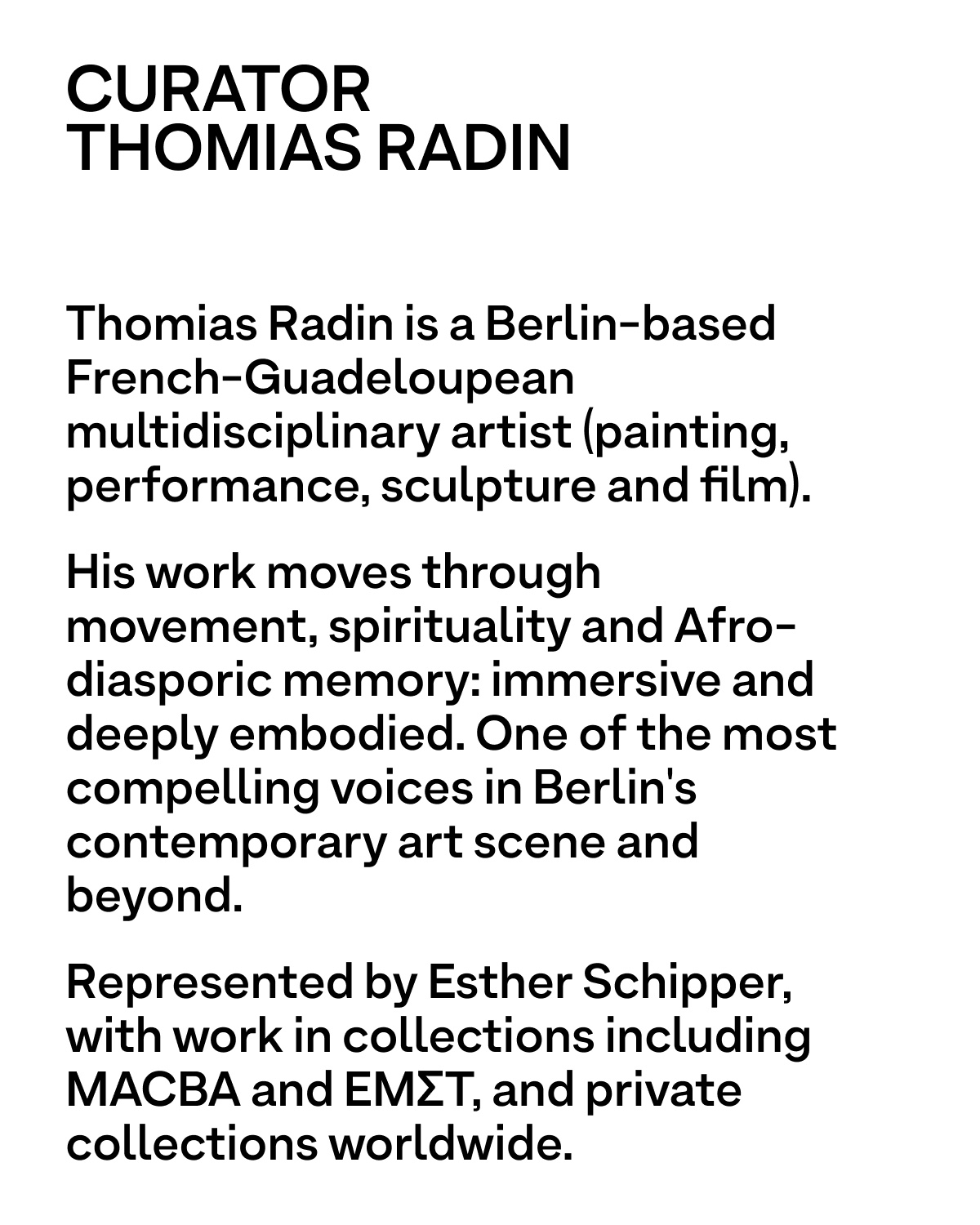 CURATOR
THOMIAS RADIN

Thomias Radin is a Berlin-based French-Guadeloupean multidisciplinary artist (painting, performance, sculpture and film).

His work moves through movement, spirituality and Afro-diasporic memory: immersive and deeply embodied. One of the most compelling voices in Berlin's contemporary art scene and beyond.

Represented by Esther Schipper, with work in collections including MACBA and EMΣT, and private collections worldwide.